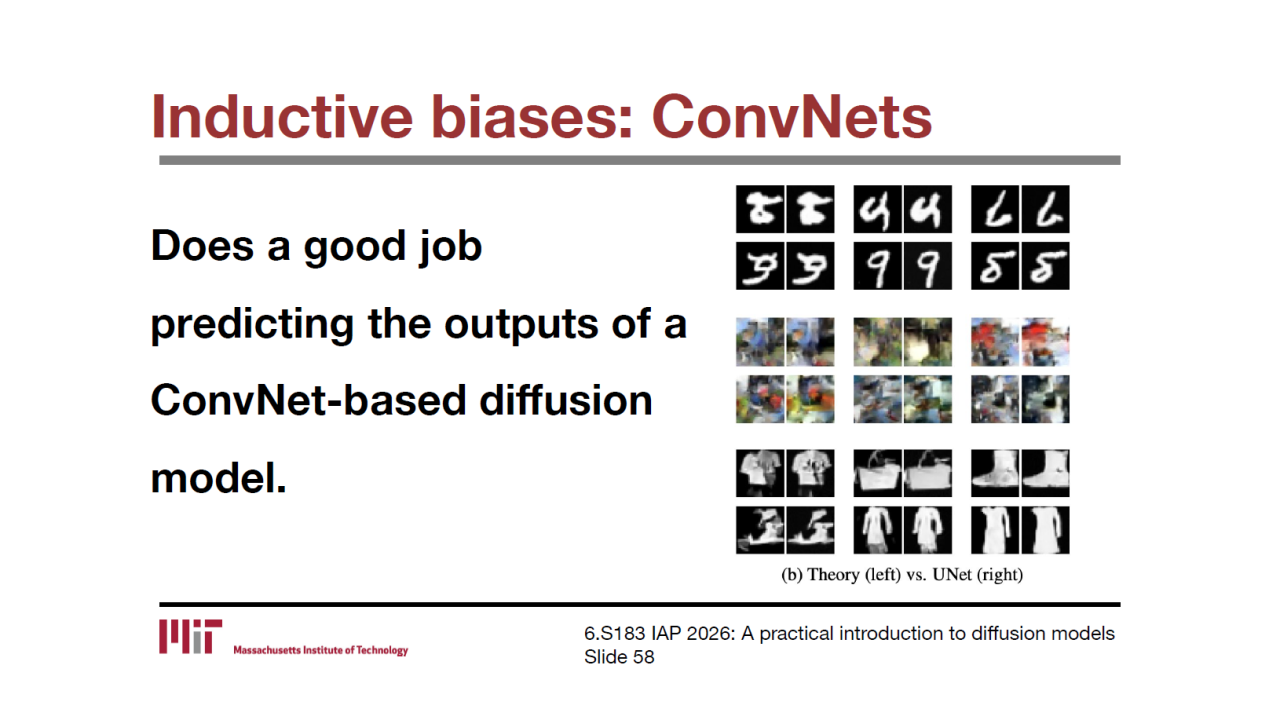 Inductive biases: ConvNets

Does a good job predicting the outputs of a ConvNet-based diffusion model.

(b) Theory (left) vs. UNet (right)

MIT Massachusetts Institute of Technology

6.S183 IAP 2026: A practical introduction to diffusion models
Slide 58